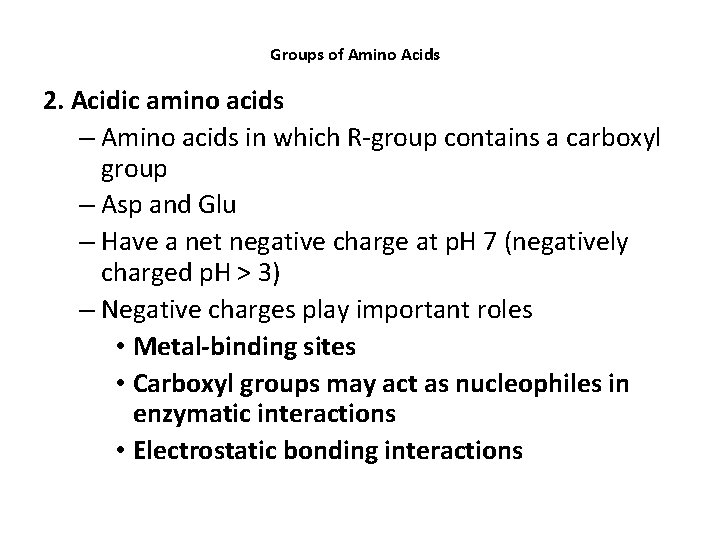 Groups of Amino Acids

2. Acidic amino acids

– Amino acids in which R-group contains a carboxyl group

– Asp and Glu

– Have a net negative charge at pH 7 (negatively charged pH > 3)

– Negative charges play important roles

• Metal-binding sites

• Carboxyl groups may act as nucleophiles in enzymatic interactions

• Electrostatic bonding interactions